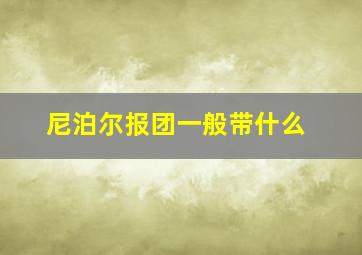 尼泊尔报团一般带什么